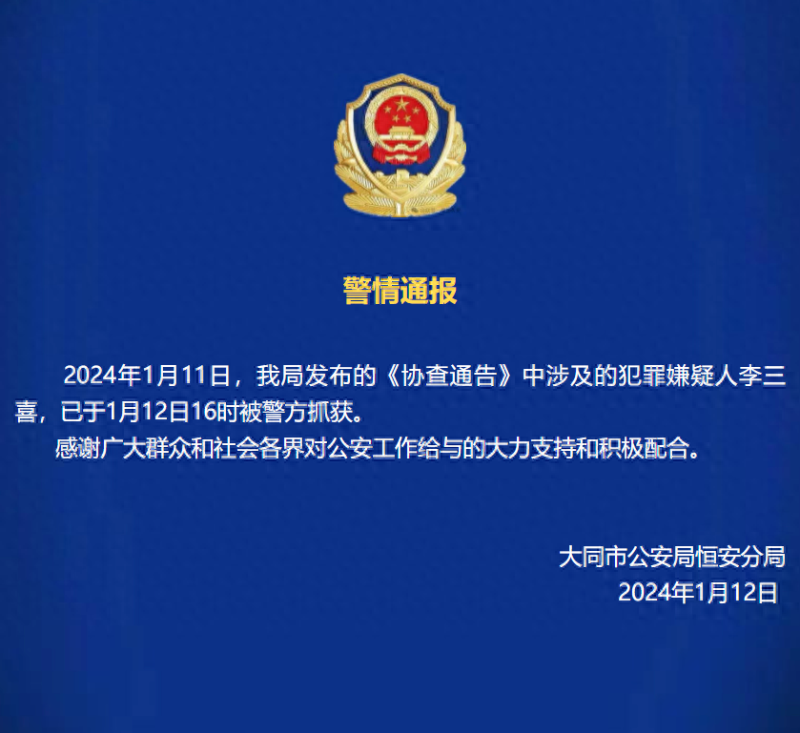 警情通报

2024年1月11日，我局发布的《协查通告》中涉及的犯罪嫌疑人李三喜，已于1月12日16时被警方抓获。

感谢广大群众和社会各界对公安工作给与的大力支持和积极配合。

大同市公安局恒安分局
2024年1月12日